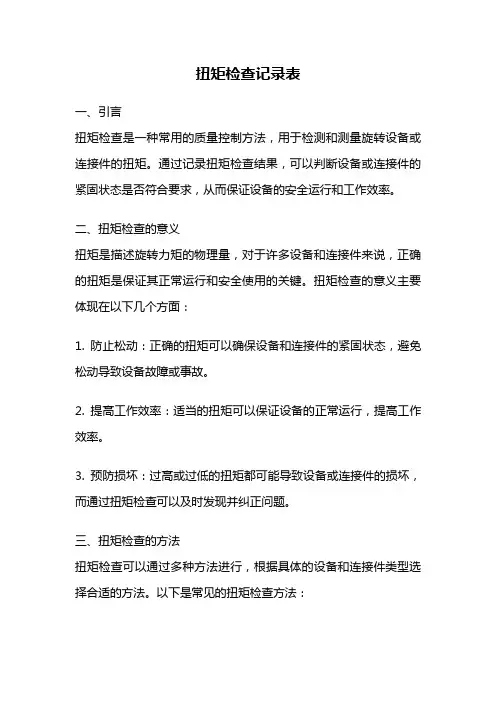 扭矩检查记录表

一、引言
扭矩检查是一种常用的质量控制方法，用于检测和测量旋转设备或连接件的扭矩。通过记录扭矩检查结果，可以判断设备或连接件的紧固状态是否符合要求，从而保证设备的安全运行和工作效率。

二、扭矩检查的意义
扭矩是描述旋转力矩的物理量，对于许多设备和连接件来说，正确的扭矩是保证其正常运行和安全使用的关键。扭矩检查的意义主要体现在以下几个方面：

1. 防止松动：正确的扭矩可以确保设备和连接件的紧固状态，避免松动导致设备故障或事故。

2. 提高工作效率：适当的扭矩可以保证设备的正常运行，提高工作效率。

3. 预防损坏：过高或过低的扭矩都可能导致设备或连接件的损坏，而通过扭矩检查可以及时发现并纠正问题。

三、扭矩检查的方法
扭矩检查可以通过多种方法进行，根据具体的设备和连接件类型选择合适的方法。以下是常见的扭矩检查方法：